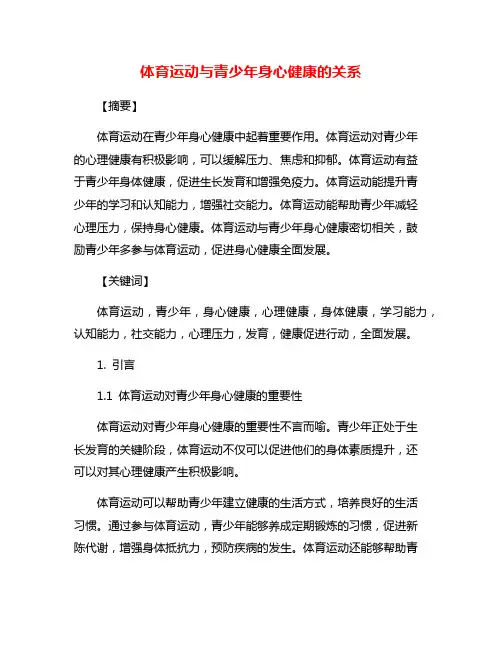 体育运动与青少年身心健康的关系

【摘要】

体育运动在青少年身心健康中起着重要作用。体育运动对青少年的心理健康有积极影响，可以缓解压力、焦虑和抑郁。体育运动有益于青少年身体健康，促进生长发育和增强免疫力。体育运动能提升青少年的学习和认知能力，增强社交能力。体育运动能帮助青少年减轻心理压力，保持身心健康。体育运动与青少年身心健康密切相关，鼓励青少年多参与体育运动，促进身心健康全面发展。

【关键词】

体育运动，青少年，身心健康，心理健康，身体健康，学习能力，认知能力，社交能力，心理压力，发育，健康促进行动，全面发展。

1. 引言

1.1 体育运动对青少年身心健康的重要性

体育运动对青少年身心健康的重要性不言而喻。青少年正处于生长发育的关键阶段，体育运动不仅可以促进他们的身体素质提升，还可以对其心理健康产生积极影响。

体育运动可以帮助青少年建立健康的生活方式，培养良好的生活习惯。通过参与体育运动，青少年能够养成定期锻炼的习惯，促进新陈代谢，增强身体抵抗力，预防疾病的发生。体育运动还能够帮助青